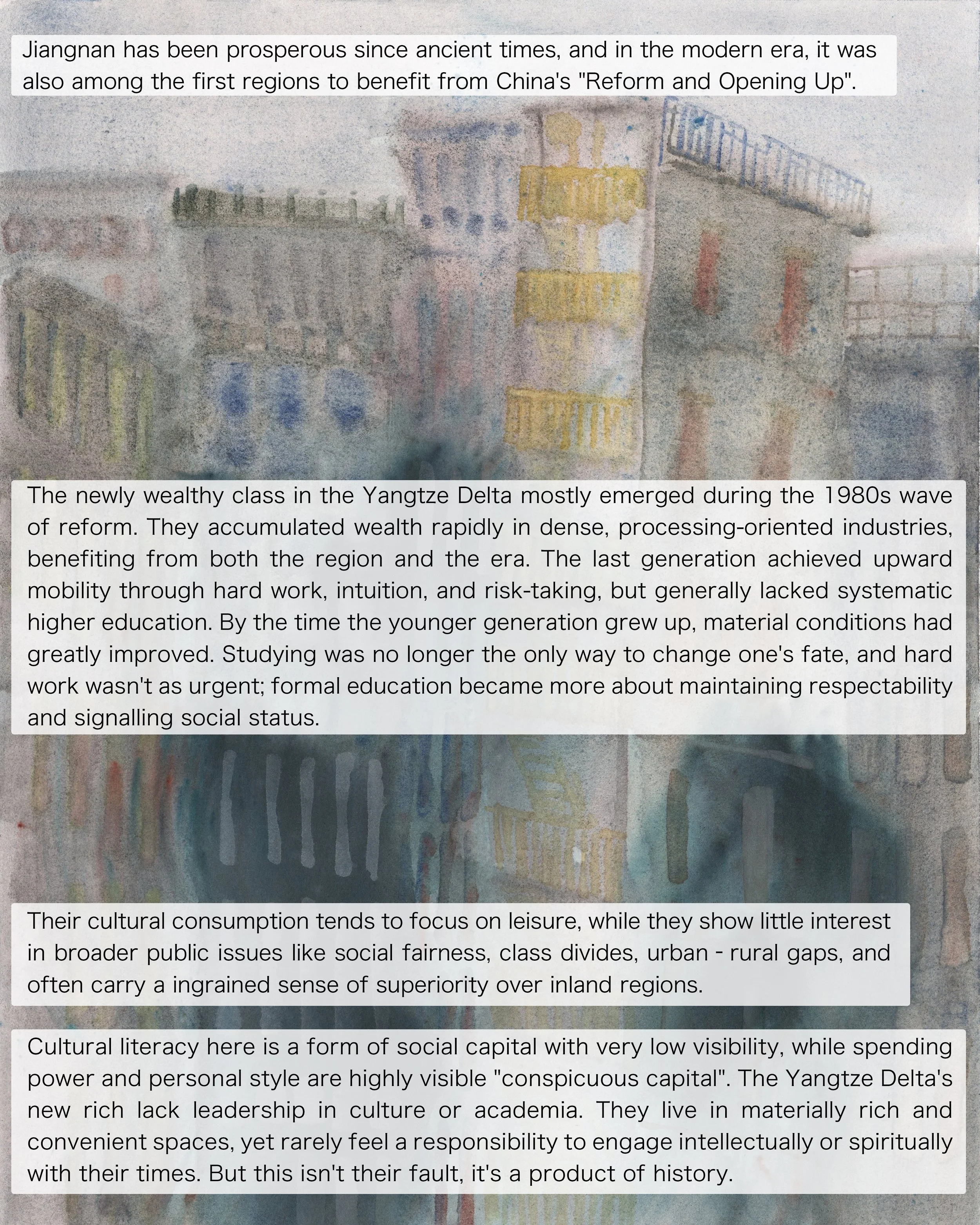 Jiangnan has been prosperous since ancient times, and in the modern era, it was also among the first regions to benefit from China's "Reform and Opening Up".

The newly wealthy class in the Yangtze Delta mostly emerged during the 1980s wave of reform. They accumulated wealth rapidly in dense, processing-oriented industries, benefiting from both the region and the era. The last generation achieved upward mobility through hard work, intuition, and risk-taking, but generally lacked systematic higher education. By the time the younger generation grew up, material conditions had greatly improved. Studying was no longer the only way to change one's fate, and hard work wasn't as urgent; formal education became more about maintaining respectability and signalling social status.

Their cultural consumption tends to focus on leisure, while they show little interest in broader public issues like social fairness, class divides, urban - rural gaps, and often carry a ingrained sense of superiority over inland regions.

Cultural literacy here is a form of social capital with very low visibility, while spending power and personal style are highly visible "conspicuous capital". The Yangtze Delta's new rich lack leadership in culture or academia. They live in materially rich and convenient spaces, yet rarely feel a responsibility to engage intellectually or spiritually with their times. But this isn't their fault, it's a product of history.